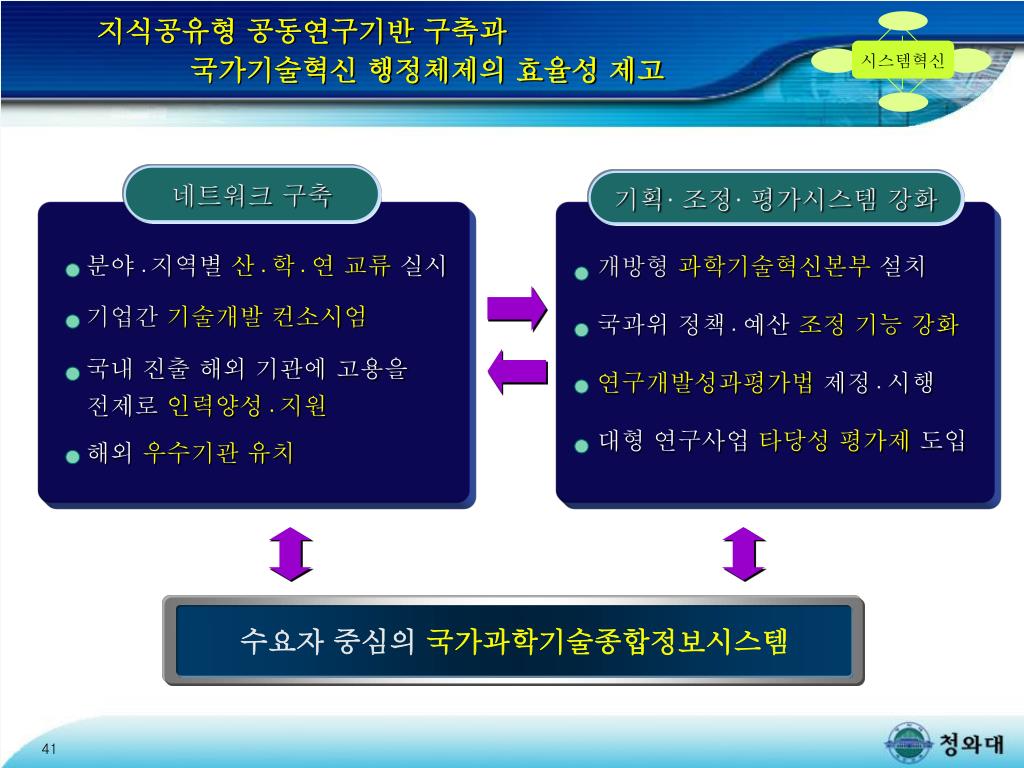 지식공유형 공동연구기반 구축과
국가기술혁신 행정체제의 효율성 제고

시스템혁신

네트워크 구축

분야 . 지역별 산 . 학 . 연 교류 실시

기업간 기술개발 컨소시엄

국내 진출 해외 기관에 고용을 전제로 인력양성 . 지원

해외 우수기관 유치

기획· 조정· 평가시스템 강화

개방형 과학기술혁신본부 설치

국과위 정책 . 예산 조정 기능 강화

연구개발성과평가법 제정 . 시행

대형 연구사업 타당성 평가제 도입

수요자 중심의 국가과학기술종합정보시스템

41

청와대